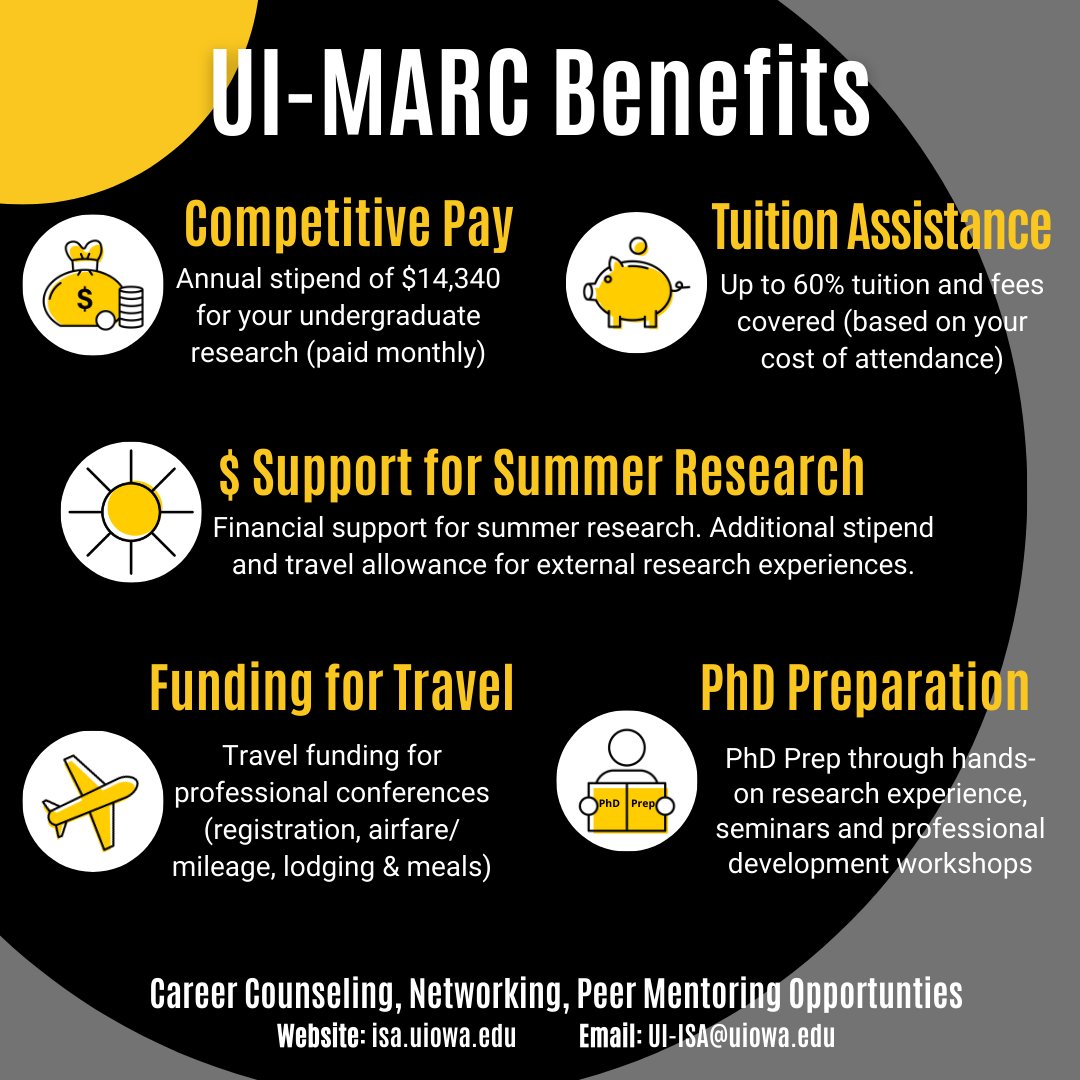 UI-MARC Benefits

Competitive Pay
Annual stipend of $14,340 for your undergraduate research (paid monthly)

Tuition Assistance
Up to 60% tuition and fees covered (based on your cost of attendance)

$ Support for Summer Research
Financial support for summer research. Additional stipend and travel allowance for external research experiences.

Funding for Travel
Travel funding for professional conferences (registration, airfare/ mileage, lodging & meals)

PhD Preparation
PhD Prep

PhD Prep through hands-on research experience, seminars and professional development workshops

Career Counseling, Networking, Peer Mentoring Opportunties
Website: isa.uiowa.edu Email: UI-ISA@uiowa.edu